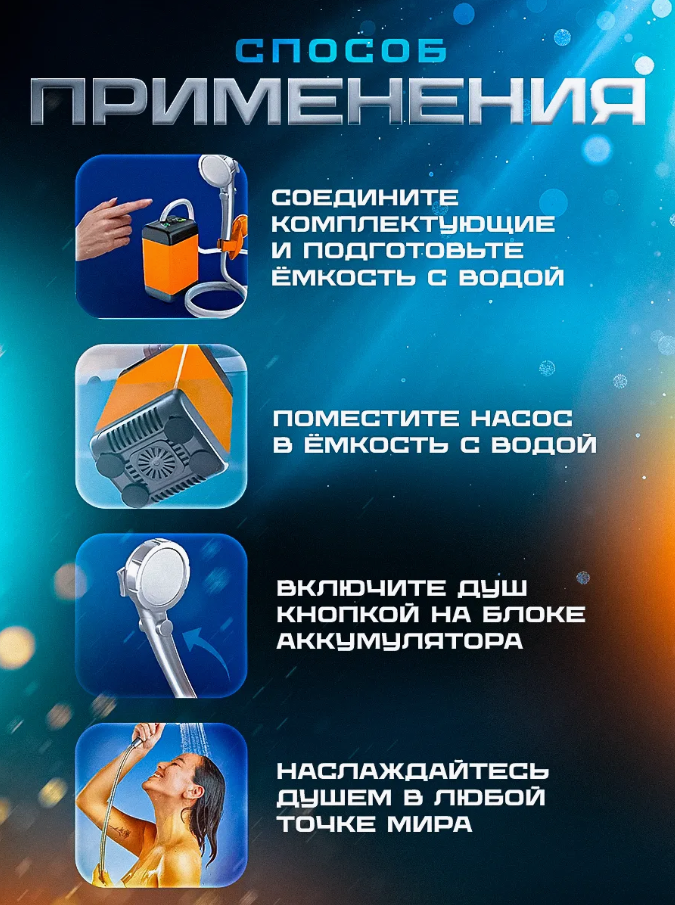 СПОСОБ
ПРИМЕНЕНИЯ

СОЕДИНИТЕ КОМПЛЕКТУЮЩИЕ И ПОДГОТОВЬТЕ ЁМКОСТЬ С ВОДОЙ

ПОМЕСТИТЕ НАСОС В ЁМКОСТЬ С ВОДОЙ

ВКЛЮЧИТЕ ДУШ КНОПКОЙ НА БЛОКЕ АККУМУЛЯТОРА

НАСЛАЖДАЙТЕСЬ ДУШЕМ В ЛЮБОЙ ТОЧКЕ МИРА